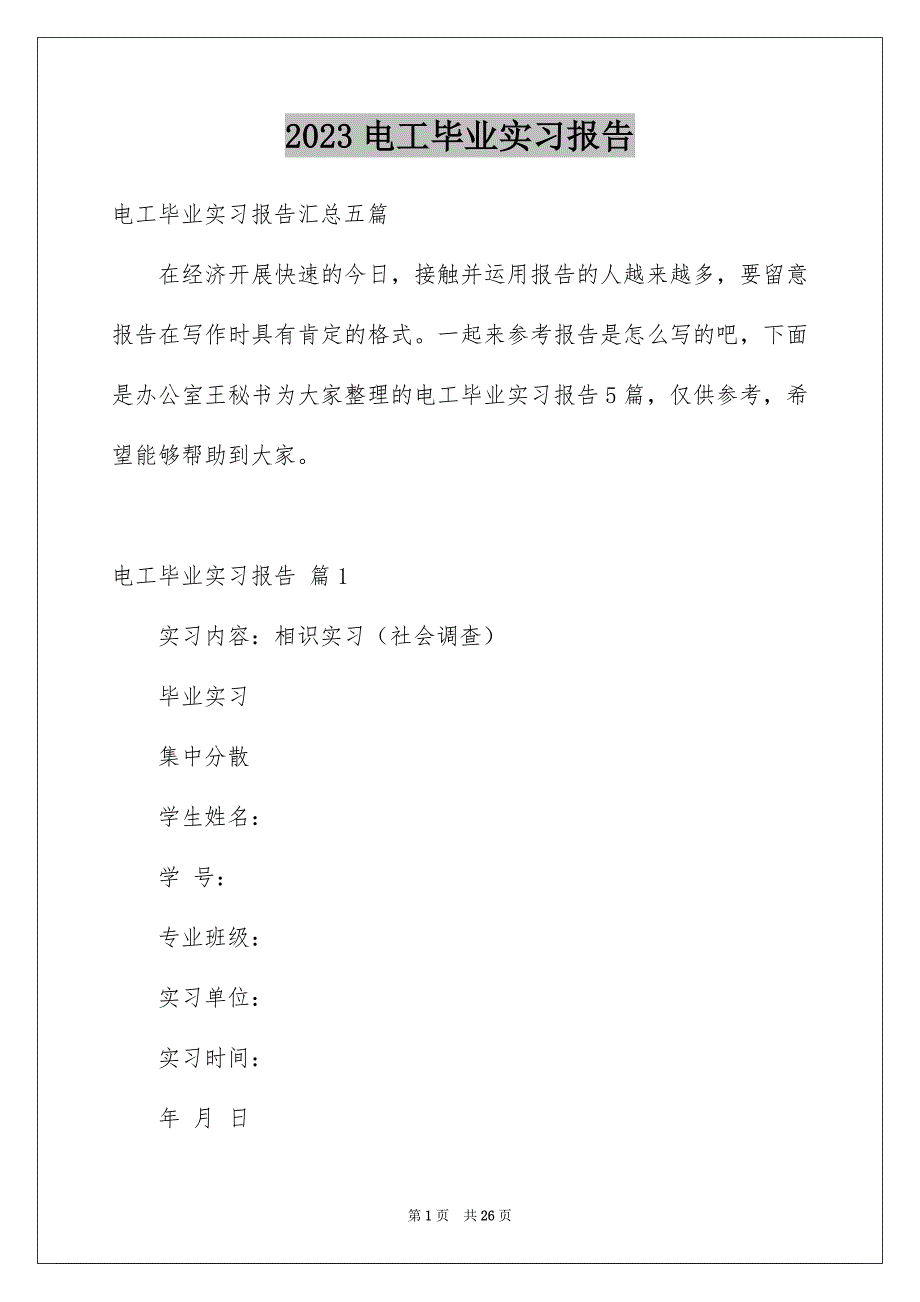 2023 电工毕业实习报告

电工毕业实习报告汇总五篇

在经济开展快速的今日，接触并运用报告的人越来越多，要留意报告在写作时具有肯定的格式。一起来参考报告是怎么写的吧，下面是办公室王秘书为大家整理的电工毕业实习报告 5 篇，仅供参考，希望能够帮助到大家。

电工毕业实习报告 篇 1

实习内容：相识实习（社会调查）

毕业实习

集中分散

学生姓名：

学 号：

专业班级：

实习单位：

实习时间：

年 月 日

第 1 页 共 26 页